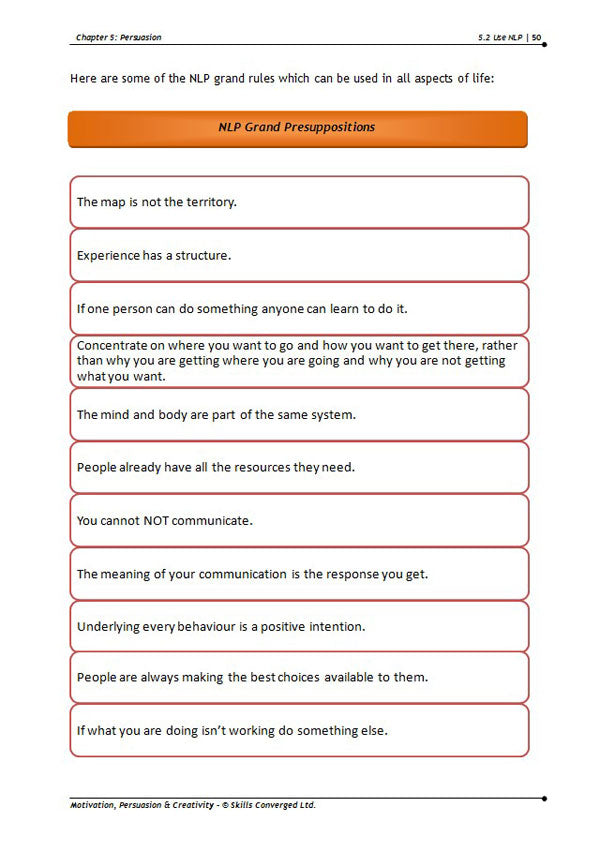 Chapter 5: Persuasion

5.2 Use NLP | 50

Here are some of the NLP grand rules which can be used in all aspects of life:

NLP Grand Presuppositions

The map is not the territory.

Experience has a structure.

If one person can do something anyone can learn to do it.

Concentrate on where you want to go and how you want to get there, rather than why you are getting where you are going and why you are not getting what you want.

The mind and body are part of the same system.

People already have all the resources they need.

You cannot NOT communicate.

The meaning of your communication is the response you get.

Underlying every behaviour is a positive intention.

People are always making the best choices available to them.

If what you are doing isn't working do something else.

Motivation, Persuasion & Creativity - © Skills Converged Ltd.